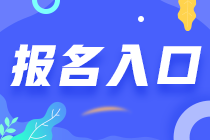 报名入口